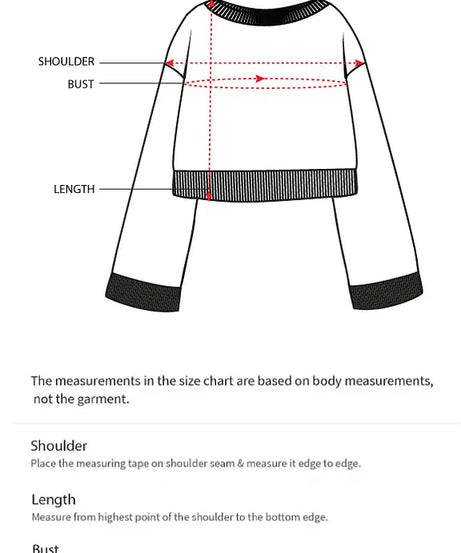 SHOULDER
BUST
LENGTH

The measurements in the size chart are based on body measurements, not the garment.

Shoulder
Place the measuring tape on shoulder seam & measure it edge to edge.

Length
Measure from highest point of the shoulder to the bottom edge.

Bust